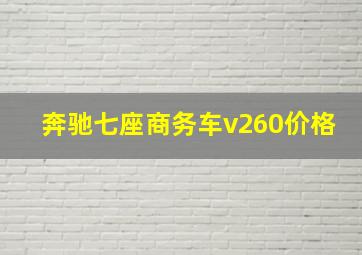 奔驰七座商务车v260价格